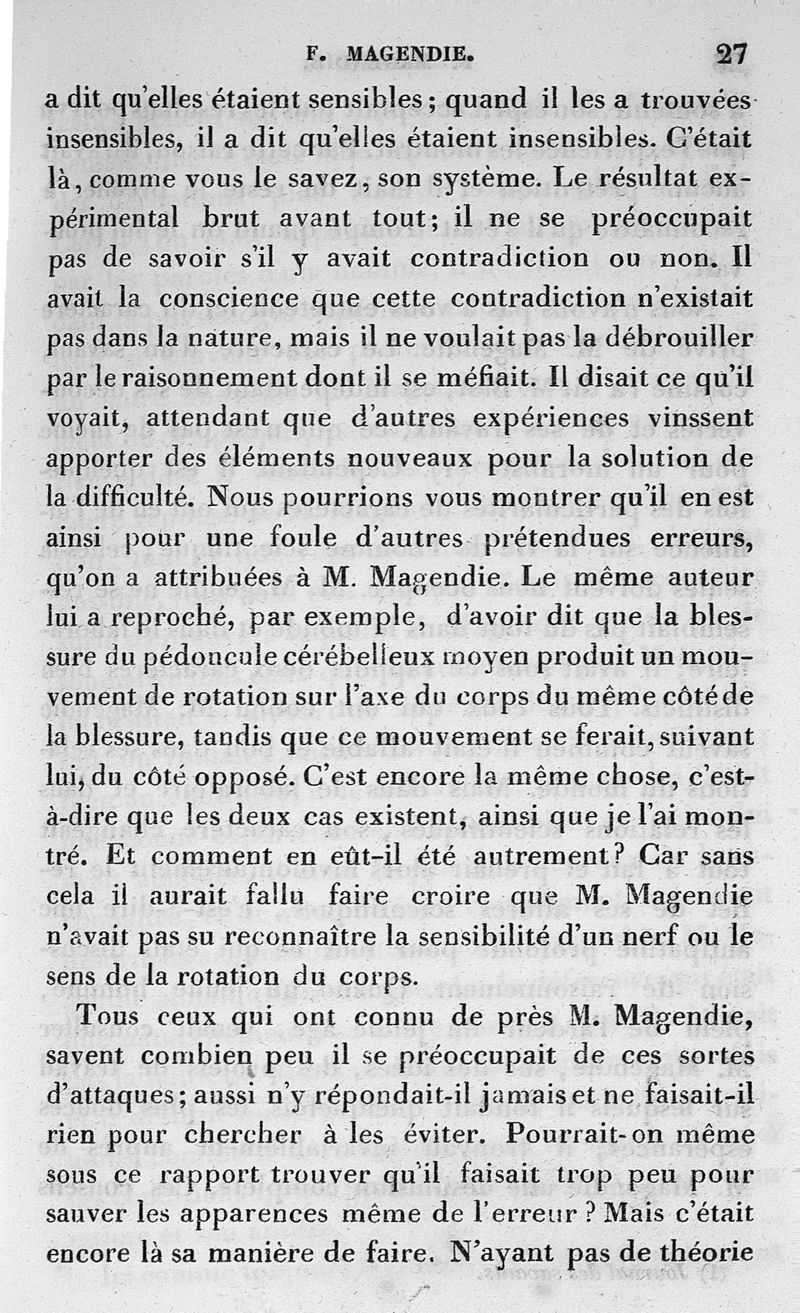 F. MAGENDIE. 27

a dit qu'elles étaient sensibles; quand il les a trouvées insensibles, il a dit qu'elles étaient insensibles. C'était là, comme vous le savez, son système. Le résultat expérimental brut avant tout; il ne se préoccupait pas de savoir s'il y avait contradiction ou non. Il avait la conscience que cette contradiction n'existait pas dans la nature, mais il ne voulait pas la débrouiller par le raisonnement dont il se méfiait. Il disait ce qu'il voyait, attendant que d'autres expériences vinssent apporter des éléments nouveaux pour la solution de la difficulté. Nous pourrions vous montrer qu'il en est ainsi pour une foule d'autres prétendues erreurs, qu'on a attribuées à M. Magendie. Le même auteur lui a reproché, par exemple, d'avoir dit que la blessure du pédoncule cérébelleux moyen produit un mouvement de rotation sur l'axe du corps du même côté de la blessure, tandis que ce mouvement se ferait, suivant lui, du côté opposé. C'est encore la même chose, c'est-à-dire que les deux cas existent, ainsi que je l'ai montré. Et comment en eût-il été autrement? Car sans cela il aurait fallu faire croire que M. Magendie n'avait pas su reconnaître la sensibilité d'un nerf ou le sens de la rotation du corps.

Tous ceux qui ont connu de près M. Magendie, savent combien peu il se préoccupait de ces sortes d'attaques; aussi n'y répondait-il jamais et ne faisait-il rien pour chercher à les éviter. Pourrait-on même sous ce rapport trouver qu'il faisait trop peu pour sauver les apparences même de l'erreur? Mais c'était encore là sa manière de faire. N'ayant pas de théorie